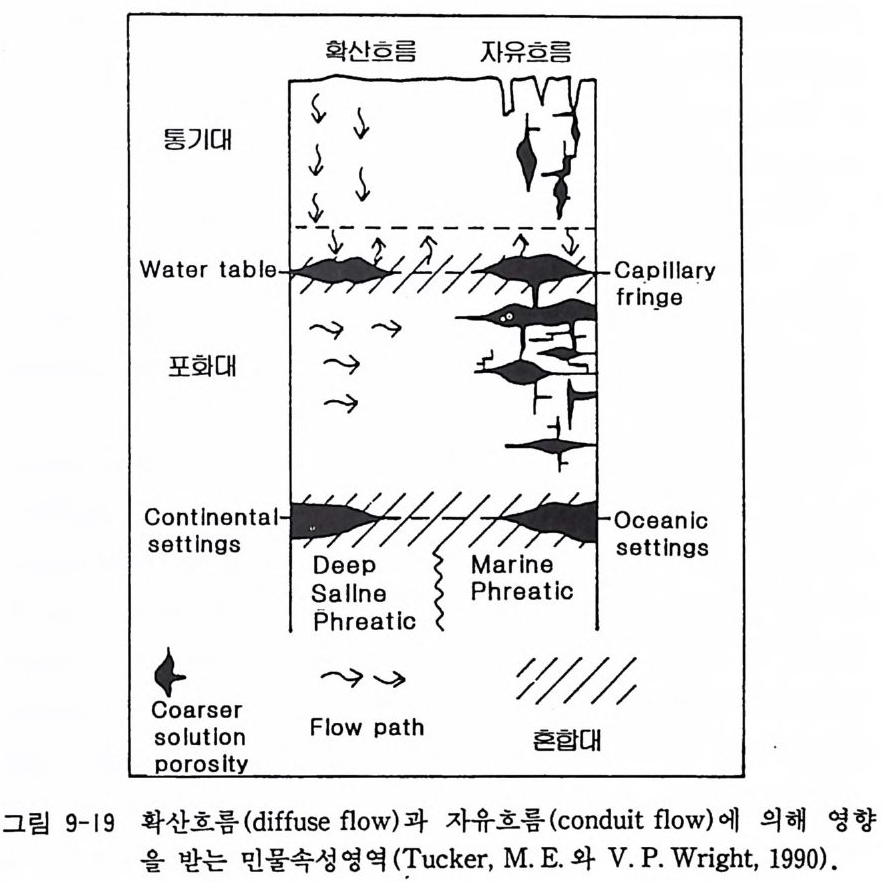 확산흐름 자유흐름

통기대

Water table

Capillary fringe

포화대

Continental settings

Oceanic settings

Deep Saline Phreatic

Marine Phreatic

Coarser solution porosity

Flow path

혼합대

그림 9-19 확산흐름(diffuse flow)과 자유흐름(conduit flow)에 의해 영향을 받는 민물속성영역(Tucker, M. E. 와 V. P. Wright, 1990).